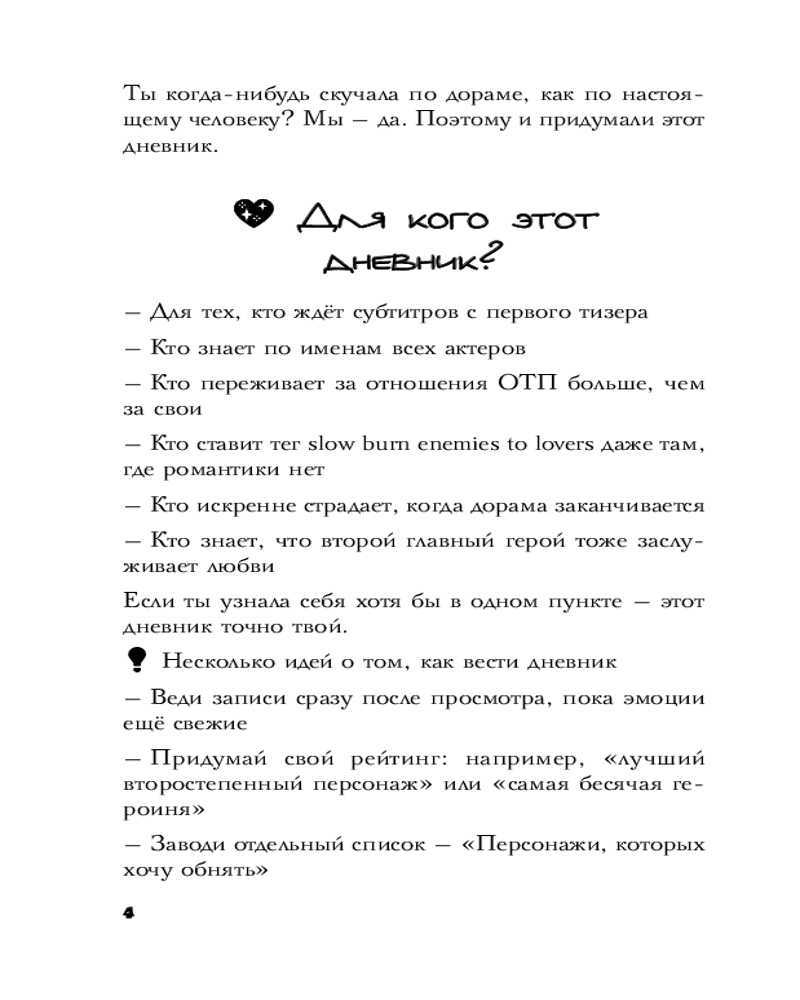 Ты когда-нибудь скучала по дораме, как по настоящему человеку? Мы — да. Поэтому и придумали этот дневник.

Для кого этот дневник?

— Для тех, кто ждёт субтитров с первого тизера

— Кто знает по именам всех актеров

— Кто переживает за отношения ОТП больше, чем за свои

— Кто ставит тег slow burn enemies to lovers даже там, где романтики нет

— Кто искренне страдает, когда дорама заканчивается

— Кто знает, что второй главный герой тоже заслуживает любви

Если ты узнала себя хотя бы в одном пункте — этот дневник точно твой.

Несколько идей о том, как вести дневник

— Веди записи сразу после просмотра, пока эмоции ещё свежие

— Придумай свой рейтинг: например, «лучший второстепенный персонаж» или «самая бесячая героиня»

— Заводи отдельный список — «Персонажи, которых хочу обнять»

4